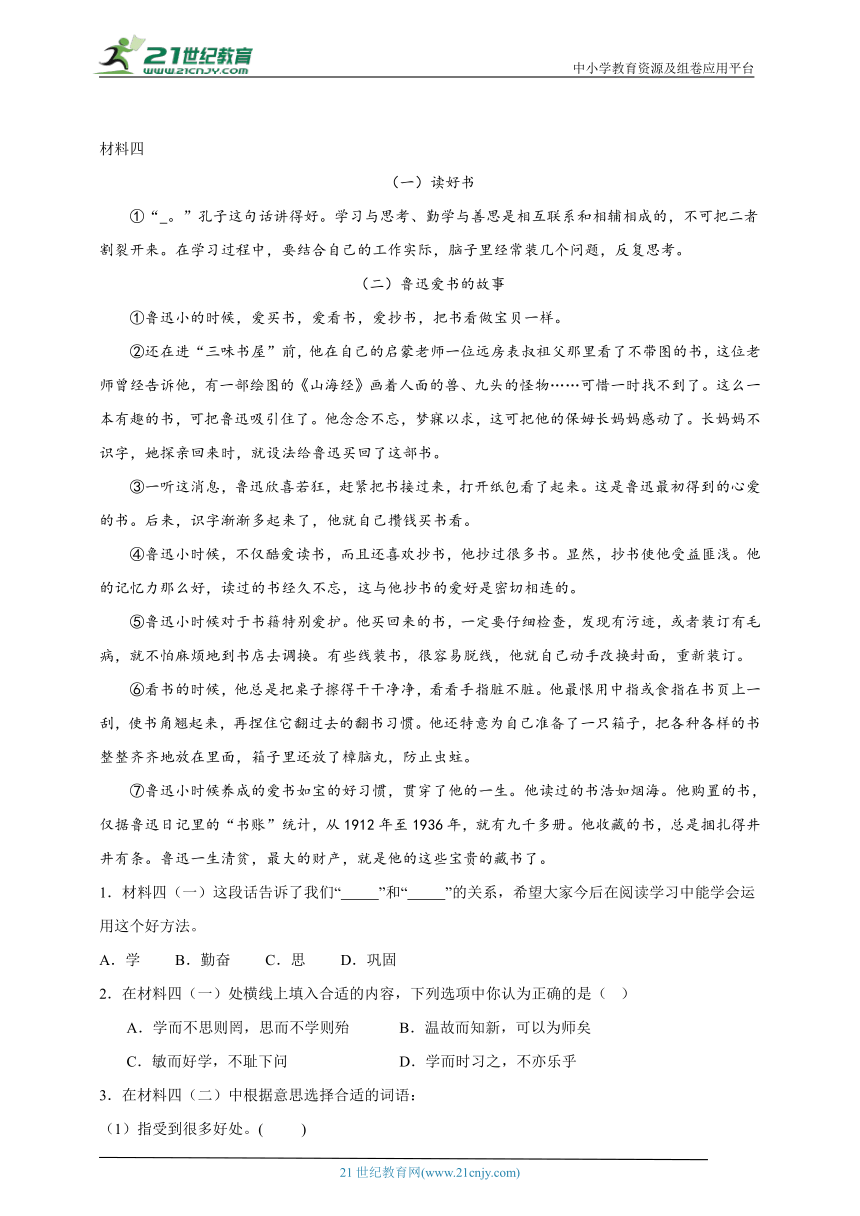 21世纪教育
www.21cnjy.com
中小学教育资源及组卷应用平台

材料四

（一）读好书

①“_。”孔子这句话讲得好。学习与思考、勤学与善思是相互联系和相辅相成的，不可把二者割裂开来。在学习过程中，要结合自己的工作实际，脑子里经常装几个问题，反复思考。

（二）鲁迅爱书的故事

①鲁迅小的时候，爱买书，爱看书，爱抄书，把书看做宝贝一样。

②还在进“三味书屋”前，他在自己的启蒙老师一位远房表叔祖父那里看了不带图的书，这位老师曾经告诉他，有一部绘图的《山海经》画着人面的兽、九头的怪物……可惜一时找不到了。这么一本有趣的书，可把鲁迅吸引住了。他念念不忘，梦寐以求，这可把他的保姆长妈妈感动了。长妈妈不识字，她探亲回来时，就设法给鲁迅买回了这部书。

③一听这消息，鲁迅欣喜若狂，赶紧把书接过来，打开纸包看了起来。这是鲁迅最初得到的心爱的书。后来，识字渐渐多起来了，他就自己攒钱买书看。

④鲁迅小时候，不仅酷爱读书，而且还喜欢抄书，他抄过很多书。显然，抄书使他受益匪浅。他的记忆力那么好，读过的书经久不忘，这与他抄书的爱好是密切相连的。

⑤鲁迅小时候对于书籍特别爱护。他买回来的书，一定要仔细检查，发现有污迹，或者装订有毛病，就不怕麻烦地到书店去调换。有些线装书，很容易脱线，他就自己动手改换封面，重新装订。

⑥看书的时候，他总是把桌子擦得干干净净，看看手指脏不脏。他最恨用中指或食指在书页上一刮，使书角翘起来，再捏住它翻过去的翻书习惯。他还特意为自己准备了一只箱子，把各种各样的书整整齐齐地放在里面，箱子里还放了樟脑丸，防止虫蛀。

⑦鲁迅小时候养成的爱书如宝的好习惯，贯穿了他的一生。他读过的书浩如烟海。他购置的书，仅据鲁迅日记里的“书账”统计，从1912年至1936年，就有九千多册。他收藏的书，总是捆扎得井井有条。鲁迅一生清贫，最大的财产，就是他的这些宝贵的藏书了。

1．材料四（一）这段话告诉了我们“_____”和“_____”的关系，希望大家今后在阅读学习中能学会运用这个好方法。

A．学　B．勤奋　C．思　D．巩固

2．在材料四（一）处横线上填入合适的内容，下列选项中你认为正确的是（　）

A．学而不思则罔，思而不学则殆　B．温故而知新，可以为师矣

C．敏而好学，不耻下问　D．学而时习之，不亦乐乎

3．在材料四（二）中根据意思选择合适的词语：

（1）指受到很多好处。(　　)

21世纪教育网(www.21cnjy.com)